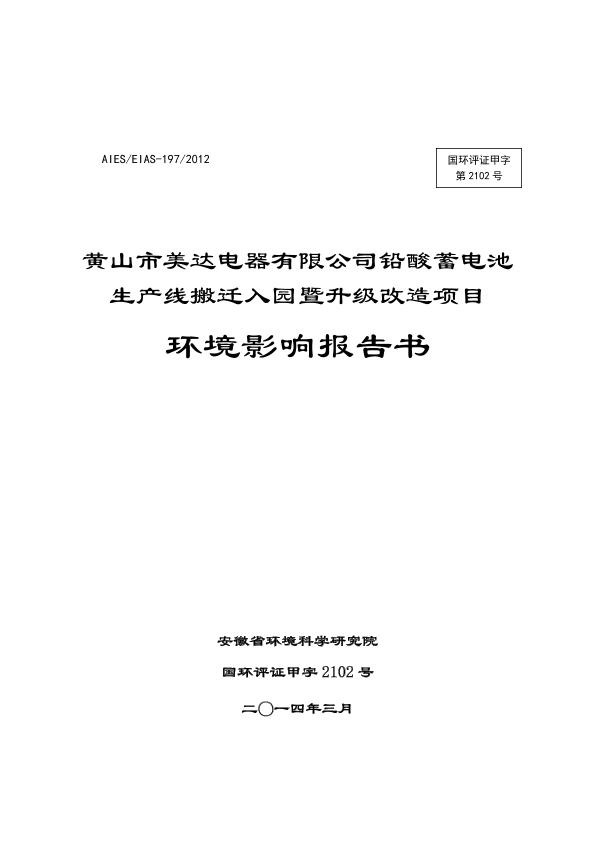 AIES/EIAS-197/2012

国环评证甲字
第 2102 号

黄山市美达电器有限公司铅酸蓄电池生产线搬迁入园暨升级改造项目

环境影响报告书

安徽省环境科学研究院

国环评证甲字 2102 号

二〇一四年三月